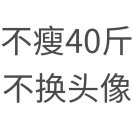 不瘦40斤
不换头像